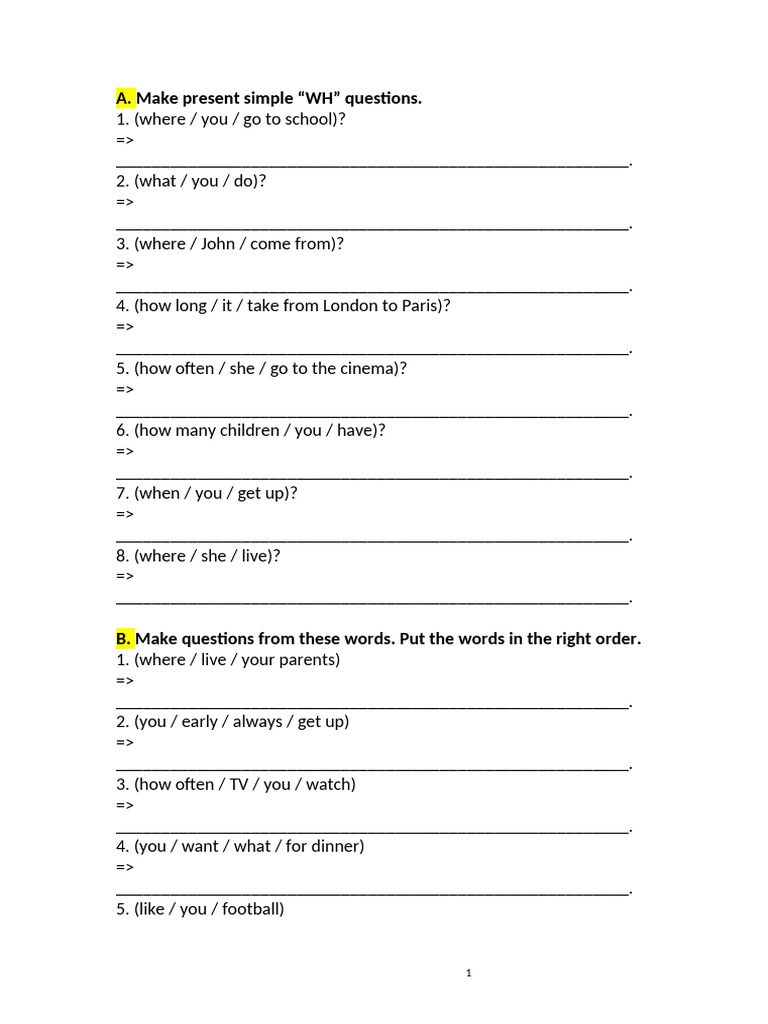 A. Make present simple "WH" questions.
1. (where / you / go to school)?
=>
____.
2. (what / you / do)?
=>
____.
3. (where / John / come from)?
=>
____.
4. (how long / it / take from London to Paris)?
=>
____.
5. (how often / she / go to the cinema)?
=>
____.
6. (how many children / you / have)?
=>
____.
7. (when / you / get up)?
=>
____.
8. (where / she / live)?
=>
____.

B. Make questions from these words. Put the words in the right order.
1. (where / live / your parents)
=>
____.
2. (you / early / always / get up)
=>
____.
3. (how often / TV / you / watch)
=>
____.
4. (you / want / what / for dinner)
=>
____.
5. (like / you / football)

1